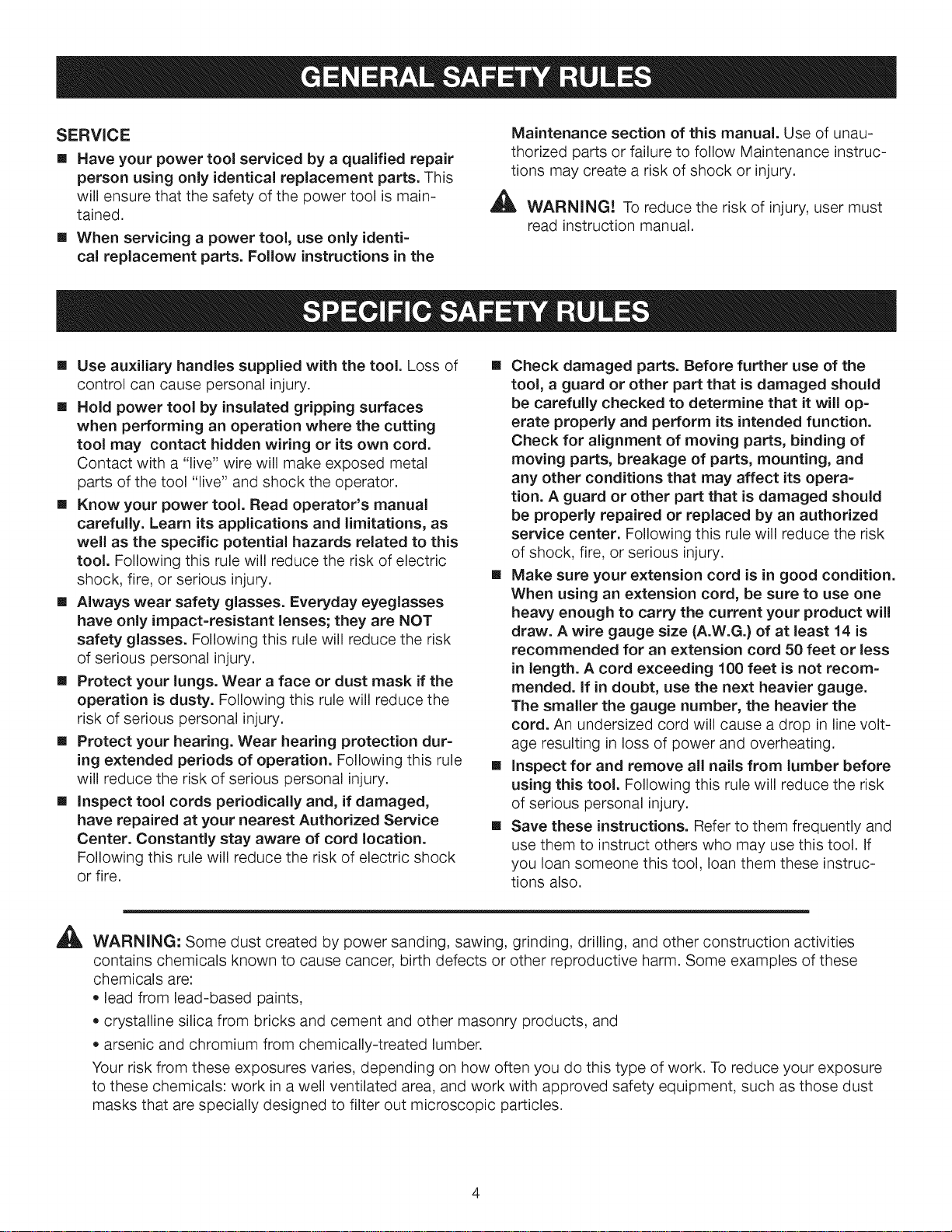 GENERAL SAFETY RULES

SERVICE

• Have your power tool serviced by a qualified repair person using only identical replacement parts. This will ensure that the safety of the power tool is maintained.

• When servicing a power tool, use only identical replacement parts. Follow instructions in the Maintenance section of this manual. Use of unauthorized parts or failure to follow Maintenance instructions may create a risk of shock or injury.

WARNING! To reduce the risk of injury, user must read instruction manual.

SPECIFIC SAFETY RULES

• Use auxiliary handles supplied with the tool. Loss of control can cause personal injury.

• Hold power tool by insulated gripping surfaces when performing an operation where the cutting tool may contact hidden wiring or its own cord. Contact with a "live" wire will make exposed metal parts of the tool "live" and shock the operator.

• Know your power tool. Read operator's manual carefully. Learn its applications and limitations, as well as the specific potential hazards related to this tool. Following this rule will reduce the risk of electric shock, fire, or serious injury.

• Always wear safety glasses. Everyday eyeglasses have only impact-resistant lenses; they are NOT safety glasses. Following this rule will reduce the risk of serious personal injury.

• Protect your lungs. Wear a face or dust mask if the operation is dusty. Following this rule will reduce the risk of serious personal injury.

• Protect your hearing. Wear hearing protection during extended periods of operation. Following this rule will reduce the risk of serious personal injury.

• Inspect tool cords periodically and, if damaged, have repaired at your nearest Authorized Service Center. Constantly stay aware of cord location. Following this rule will reduce the risk of electric shock or fire.

• Check damaged parts. Before further use of the tool, a guard or other part that is damaged should be carefully checked to determine that it will operate properly and perform its intended function. Check for alignment of moving parts, binding of moving parts, breakage of parts, mounting, and any other conditions that may affect its operation. A guard or other part that is damaged should be properly repaired or replaced by an authorized service center. Following this rule will reduce the risk of shock, fire, or serious injury.

• Make sure your extension cord is in good condition. When using an extension cord, be sure to use one heavy enough to carry the current your product will draw. A wire gauge size (A.W.G.) of at least 14 is recommended for an extension cord 50 feet or less in length. A cord exceeding 100 feet is not recommended. If in doubt, use the next heavier gauge. The smaller the gauge number, the heavier the cord. An undersized cord will cause a drop in line voltage resulting in loss of power and overheating.

• Inspect for and remove all nails from lumber before using this tool. Following this rule will reduce the risk of serious personal injury.

• Save these instructions. Refer to them frequently and use them to instruct others who may use this tool. If you loan someone this tool, loan them these instructions also.

WARNING: Some dust created by power sanding, sawing, grinding, drilling, and other construction activities contains chemicals known to cause cancer, birth defects or other reproductive harm. Some examples of these chemicals are:
• lead from lead-based paints,
• crystalline silica from bricks and cement and other masonry products, and
• arsenic and chromium from chemically-treated lumber.

Your risk from these exposures varies, depending on how often you do this type of work. To reduce your exposure to these chemicals: work in a well ventilated area, and work with approved safety equipment, such as those dust masks that are specially designed to filter out microscopic particles.

4